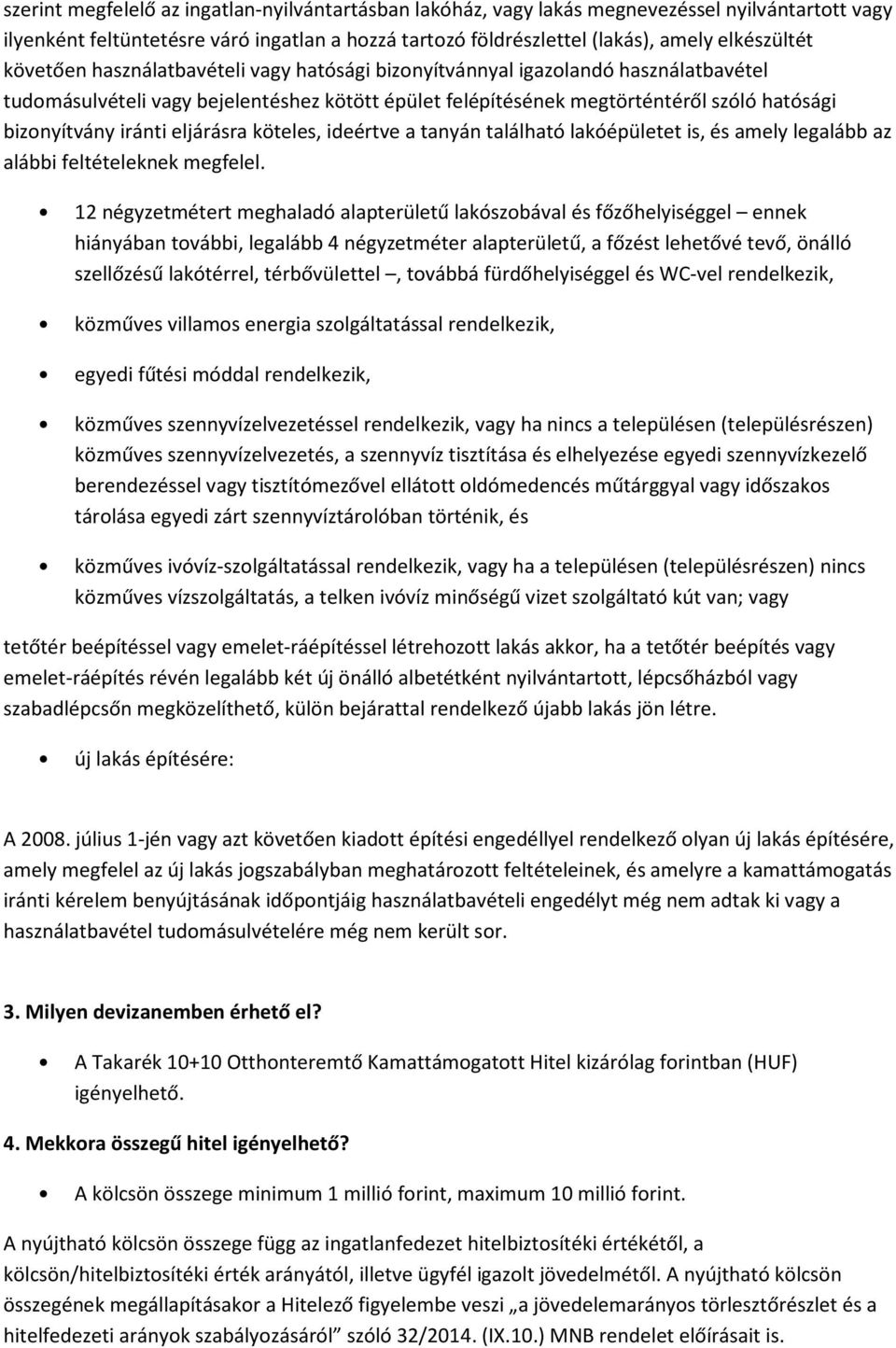 szerint megfelelő az ingatlan-nyilvántartásban lakóház, vagy lakás megnevezéssel nyilvántartott vagy ilyenként feltüntetésre váró ingatlan a hozzá tartozó földrészlettel (lakás), amely elkészültét követően használatbavételi vagy hatósági bizonyítvánnyal igazolandó használatbavétel tudomásulvételi vagy bejelentéshez kötött épület felépítésének megtörténtéről szóló hatósági bizonyítvány iránti eljárásra köteles, ideértve a tanyán található lakóépületet is, és amely legalább az alábbi feltételeknek megfelel.

• 12 négyzetmétert meghaladó alapterületű lakószobával és főzőhelyiséggel – ennek hiányában további, legalább 4 négyzetméter alapterületű, a főzést lehetővé tevő, önálló szellőzésű lakótérrel, térbővülettel –, továbbá fürdőhelyiséggel és WC-vel rendelkezik,

• közműves villamos energia szolgáltatással rendelkezik,

• egyedi fűtési móddal rendelkezik,

• közműves szennyvízelvezetéssel rendelkezik, vagy ha nincs a településen (településrészen) közműves szennyvízelvezetés, a szennyvíz tisztítása és elhelyezése egyedi szennyvízkezelő berendezéssel vagy tisztítómezővel ellátott oldómedencés műtárggyal vagy időszakos tárolása egyedi zárt szennyvíztárolóban történik, és

• közműves ivóvíz-szolgáltatással rendelkezik, vagy ha a településen (településrészen) nincs közműves vízszolgáltatás, a telken ivóvíz minőségű vizet szolgáltató kút van; vagy

tetőtér beépítéssel vagy emelet-ráépítéssel létrehozott lakás akkor, ha a tetőtér beépítés vagy emelet-ráépítés révén legalább két új önálló albetétként nyilvántartott, lépcsőházból vagy szabadlépcsőn megközelíthető, külön bejárattal rendelkező újabb lakás jön létre.

• új lakás építésére:

A 2008. július 1-jén vagy azt követően kiadott építési engedéllyel rendelkező olyan új lakás építésére, amely megfelel az új lakás jogszabályban meghatározott feltételeinek, és amelyre a kamattámogatás iránti kérelem benyújtásának időpontjáig használatbavételi engedélyt még nem adtak ki vagy a használatbavétel tudomásulvételére még nem került sor.

3. Milyen devizanemben érhető el?

• A Takarék 10+10 Otthonteremtő Kamattámogatott Hitel kizárólag forintban (HUF) igényelhető.

4. Mekkora összegű hitel igényelhető?

• A kölcsön összege minimum 1 millió forint, maximum 10 millió forint.

A nyújtható kölcsön összege függ az ingatlanfedezet hitelbiztosítéki értékétől, a kölcsön/hitelbiztosítéki érték arányától, illetve ügyfél igazolt jövedelmétől. A nyújtható kölcsön összegének megállapításakor a Hitelező figyelembe veszi „a jövedelemarányos törlesztőrészlet és a hitelfedezeti arányok szabályozásáról” szóló 32/2014. (IX.10.) MNB rendelet előírásait is.